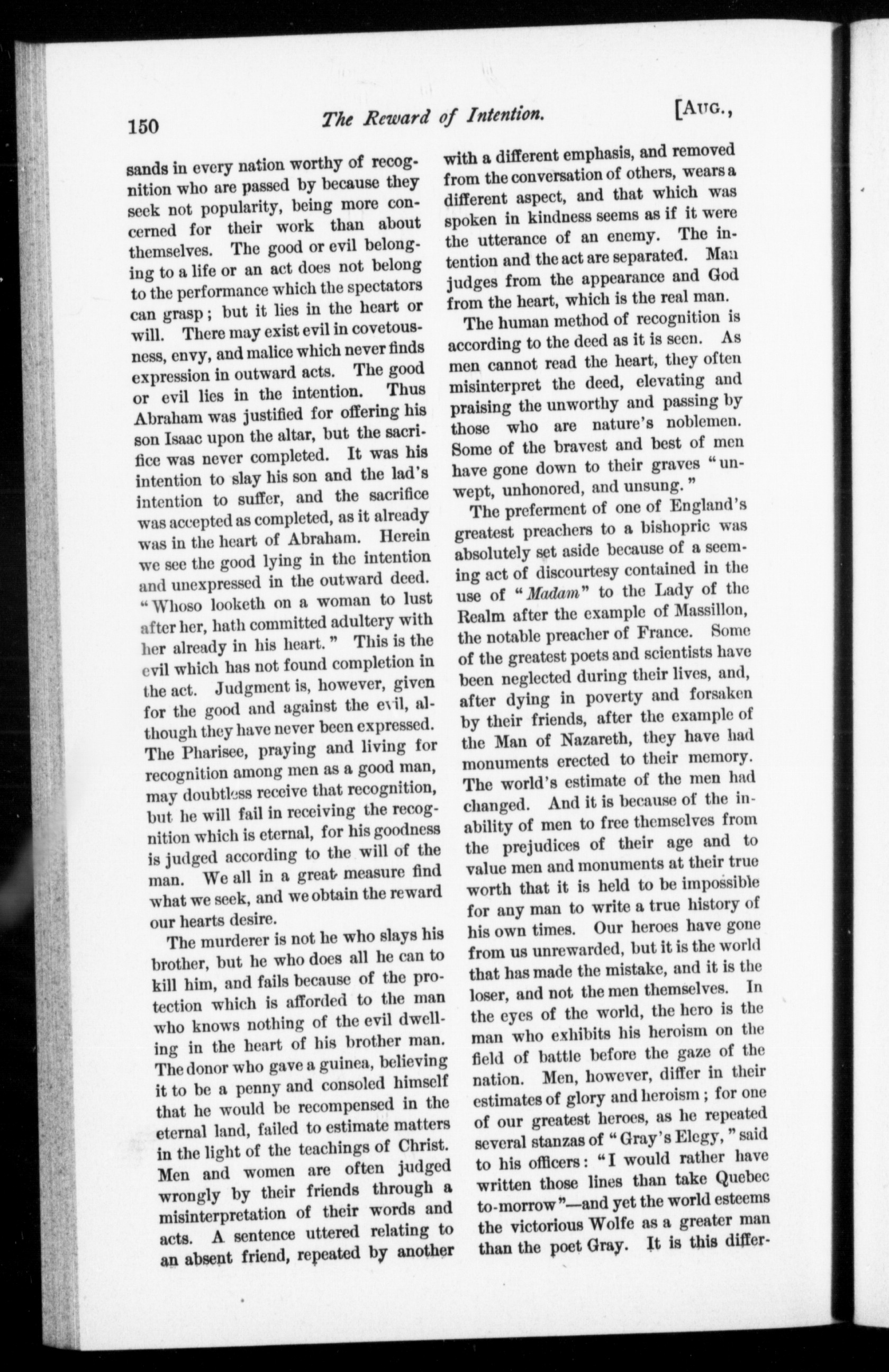 150 The Reward of Intention. [AUG.,

sands in every nation worthy of recognition who are passed by because they seek not popularity, being more concerned for their work than about themselves. The good or evil belonging to a life or an act does not belong to the performance which the spectators can grasp; but it lies in the heart or will. There may exist evil in covetousness, envy, and malice which never finds expression in outward acts. The good or evil lies in the intention. Thus Abraham was justified for offering his son Isaac upon the altar, but the sacrifice was never completed. It was his intention to slay his son and the lad's intention to suffer, and the sacrifice was accepted as completed, as it already was in the heart of Abraham. Herein we see the good lying in the intention and unexpressed in the outward deed. "Whoso looketh on a woman to lust after her, hath committed adultery with her already in his heart." This is the evil which has not found completion in the act. Judgment is, however, given for the good and against the evil, although they have never been expressed. The Pharisee, praying and living for recognition among men as a good man, may doubtless receive that recognition, but he will fail in receiving the recognition which is eternal, for his goodness is judged according to the will of the man. We all in a great measure find what we seek, and we obtain the reward our hearts desire.

The murderer is not he who slays his brother, but he who does all he can to kill him, and fails because of the protection which is afforded to the man who knows nothing of the evil dwelling in the heart of his brother man. The donor who gave a guinea, believing it to be a penny and consoled himself that he would be recompensed in the eternal land, failed to estimate matters in the light of the teachings of Christ. Men and women are often judged wrongly by their friends through a misinterpretation of their words and acts. A sentence uttered relating to an absent friend, repeated by another with a different emphasis, and removed from the conversation of others, wears a different aspect, and that which was spoken in kindness seems as if it were the utterance of an enemy. The intention and the act are separated. Man judges from the appearance and God from the heart, which is the real man.

The human method of recognition is according to the deed as it is seen. As men cannot read the heart, they often misinterpret the deed, elevating and praising the unworthy and passing by those who are nature's noblemen. Some of the bravest and best of men have gone down to their graves "unwept, unhonored, and unsung."

The preferment of one of England's greatest preachers to a bishopric was absolutely set aside because of a seeming act of discourtesy contained in the use of "Madam" to the Lady of the Realm after the example of Massillon, the notable preacher of France. Some of the greatest poets and scientists have been neglected during their lives, and, after dying in poverty and forsaken by their friends, after the example of the Man of Nazareth, they have had monuments erected to their memory. The world's estimate of the men had changed. And it is because of the inability of men to free themselves from the prejudices of their age and to value men and monuments at their true worth that it is held to be impossible for any man to write a true history of his own times. Our heroes have gone from us unrewarded, but it is the world that has made the mistake, and it is the loser, and not the men themselves. In the eyes of the world, the hero is the man who exhibits his heroism on the field of battle before the gaze of the nation. Men, however, differ in their estimates of glory and heroism; for one of our greatest heroes, as he repeated several stanzas of "Gray's Elegy," said to his officers: "I would rather have written those lines than take Quebec to-morrow"—and yet the world esteems the victorious Wolfe as a greater man than the poet Gray. It is this differ-